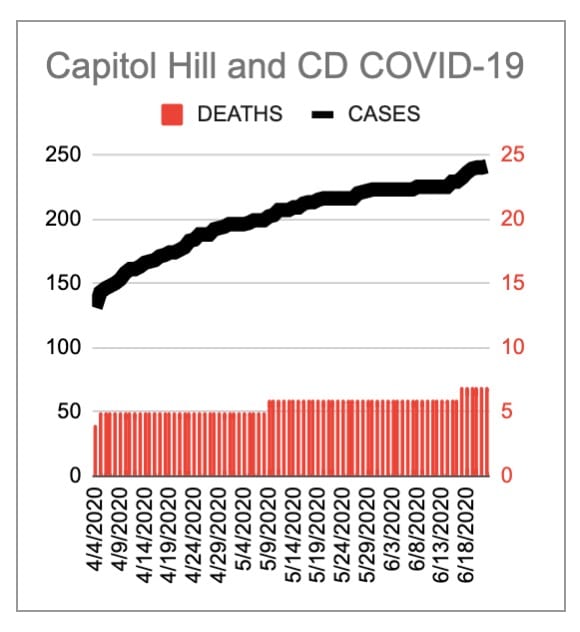 Capitol Hill and CD COVID-19

DEATHS CASES

250
200
150
100
50
0

25
20
15
10
5
0

4/4/2020
4/9/2020
4/14/2020
4/19/2020
4/24/2020
4/29/2020
5/4/2020
5/9/2020
5/14/2020
5/19/2020
5/24/2020
5/29/2020
6/3/2020
6/8/2020
6/13/2020
6/18/2020